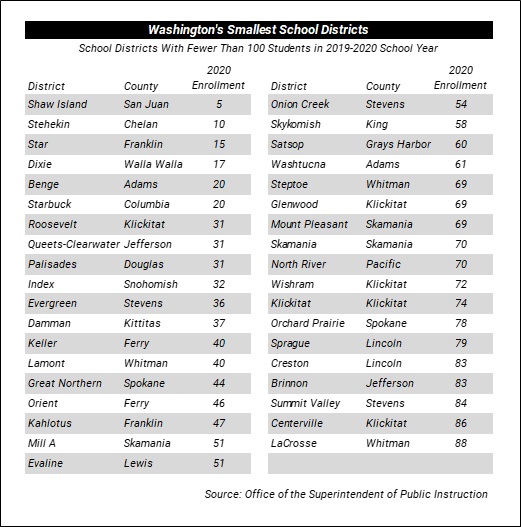 Washington's Smallest School Districts

School Districts With Fewer Than 100 Students in 2019-2020 School Year

| District | County | 2020 Enrollment |
|---|---|---|
| Shaw Island | San Juan | 5 |
| Stehekin | Chelan | 10 |
| Star | Franklin | 15 |
| Dixie | Walla Walla | 17 |
| Benge | Adams | 20 |
| Starbuck | Columbia | 20 |
| Roosevelt | Klickitat | 31 |
| Queets-Clearwater | Jefferson | 31 |
| Palisades | Douglas | 31 |
| Index | Snohomish | 32 |
| Evergreen | Stevens | 36 |
| Damman | Kittitas | 37 |
| Keller | Ferry | 40 |
| Lamont | Whitman | 40 |
| Great Northern | Spokane | 44 |
| Orient | Ferry | 46 |
| Kahlotus | Franklin | 47 |
| Mill A | Skamania | 51 |
| Evaline | Lewis | 51 |

| District | County | 2020 Enrollment |
|---|---|---|
| Onion Creek | Stevens | 54 |
| Skykomish | King | 58 |
| Satsop | Grays Harbor | 60 |
| Washtucna | Adams | 61 |
| Steptoe | Whitman | 69 |
| Glenwood | Klickitat | 69 |
| Mount Pleasant | Skamania | 69 |
| Skamania | Skamania | 70 |
| North River | Pacific | 70 |
| Wishram | Klickitat | 72 |
| Klickitat | Klickitat | 74 |
| Orchard Prairie | Spokane | 78 |
| Sprague | Lincoln | 79 |
| Creston | Lincoln | 83 |
| Brinnon | Jefferson | 83 |
| Summit Valley | Stevens | 84 |
| Centerville | Klickitat | 86 |
| LaCrosse | Whitman | 88 |

Source: Office of the Superintendent of Public Instruction